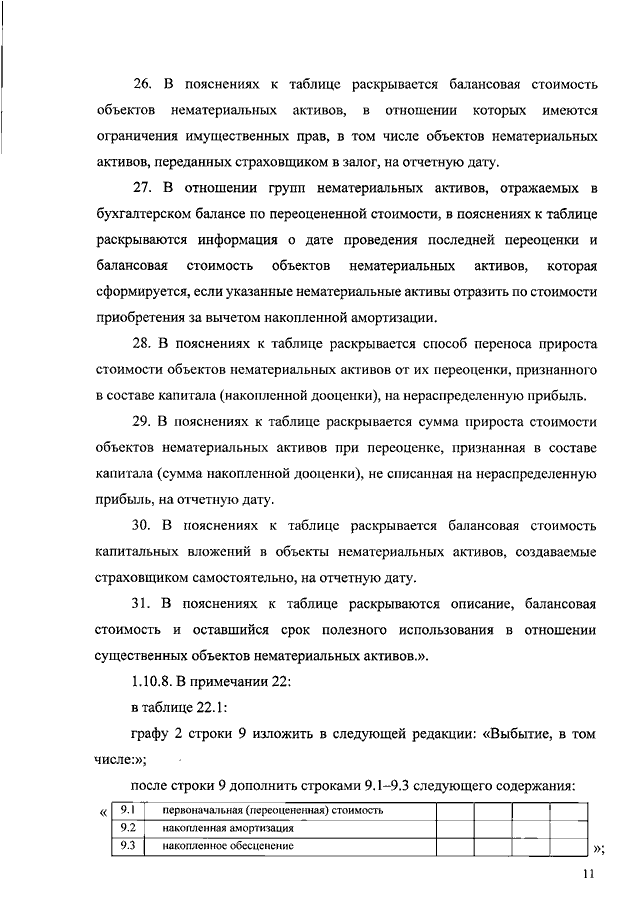 26. В пояснениях к таблице раскрывается балансовая стоимость объектов нематериальных активов, в отношении которых имеются ограничения имущественных прав, в том числе объектов нематериальных активов, переданных страховщиком в залог, на отчетную дату.

27. В отношении групп нематериальных активов, отражаемых в бухгалтерском балансе по переоцененной стоимости, в пояснениях к таблице раскрываются информация о дате проведения последней переоценки и балансовая стоимость объектов нематериальных активов, которая сформируется, если указанные нематериальные активы отразить по стоимости приобретения за вычетом накопленной амортизации.

28. В пояснениях к таблице раскрывается способ переноса прироста стоимости объектов нематериальных активов от их переоценки, признанного в составе капитала (накопленной дооценки), на нераспределенную прибыль.

29. В пояснениях к таблице раскрывается сумма прироста стоимости объектов нематериальных активов при переоценке, признанная в составе капитала (сумма накопленной дооценки), не списанная на нераспределенную прибыль, на отчетную дату.

30. В пояснениях к таблице раскрывается балансовая стоимость капитальных вложений в объекты нематериальных активов, создаваемые страховщиком самостоятельно, на отчетную дату.

31. В пояснениях к таблице раскрываются описание, балансовая стоимость и оставшийся срок полезного использования в отношении существенных объектов нематериальных активов.».

1.10.8. В примечании 22:

в таблице 22.1:

графу 2 строки 9 изложить в следующей редакции: «Выбытие, в том числе:»;

после строки 9 дополнить строками 9.1–9.3 следующего содержания:

«
| 9.1 | первоначальная (переоцененная) стоимость | | | | | |
|---|---|---|---|---|---|---|
| 9.2 | накопленная амортизация | | | | | |
| 9.3 | накопленное обесценение | | | | | |

»;

11